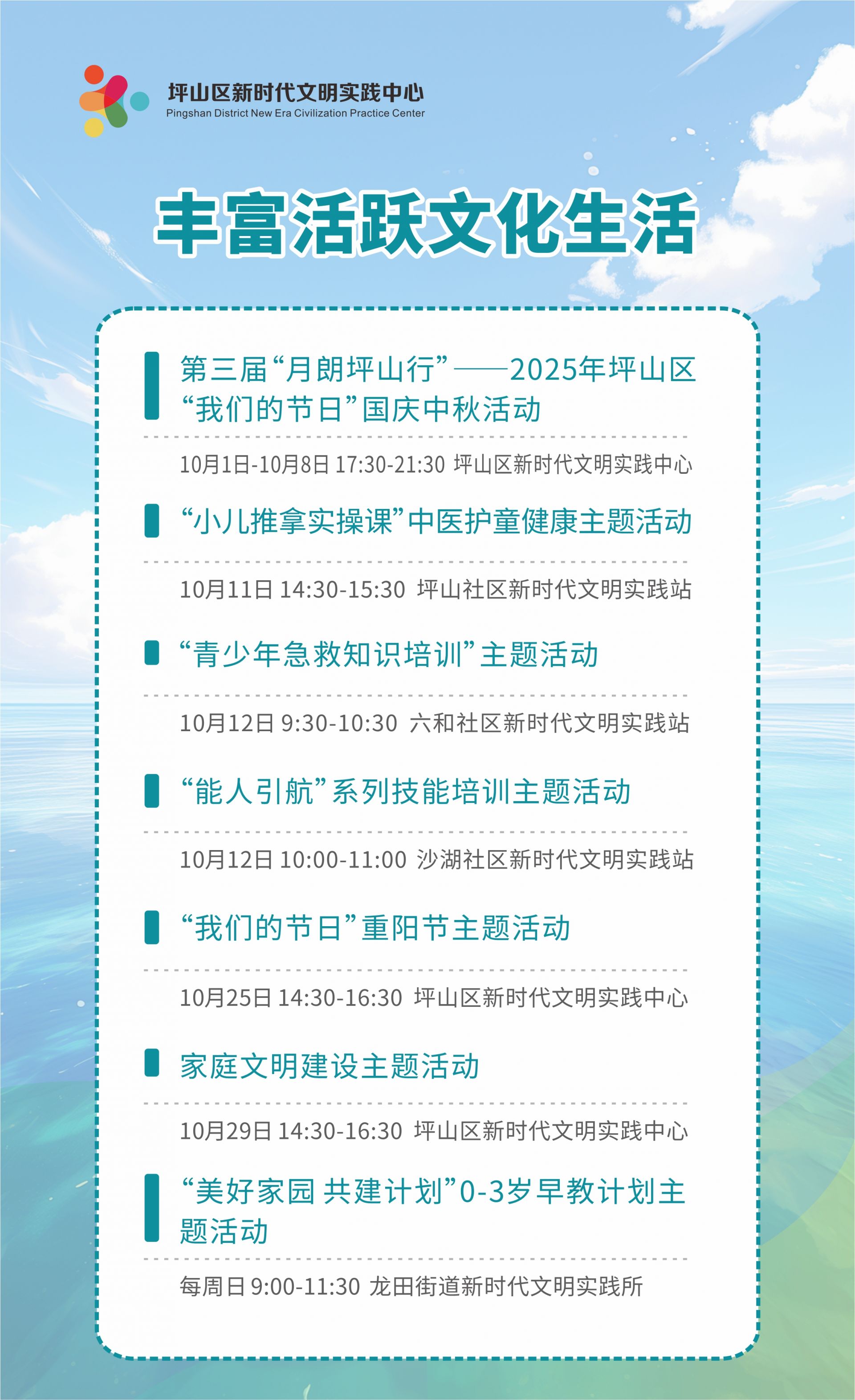 坪山区新时代文明实践中心
Pingshan District New Era Civilization Practice Center

丰富活跃文化生活

第三届“月朗坪山行”——2025年坪山区“我们的节日”国庆中秋活动

10月1日-10月8日 17:30-21:30 坪山区新时代文明实践中心

“小儿推拿实操课”中医护童健康主题活动

10月11日 14:30-15:30 坪山社区新时代文明实践站

“青少年急救知识培训”主题活动

10月12日 9:30-10:30 六和社区新时代文明实践站

“能人引航”系列技能培训主题活动

10月12日 10:00-11:00 沙湖社区新时代文明实践站

“我们的节日”重阳节主题活动

10月25日 14:30-16:30 坪山区新时代文明实践中心

家庭文明建设主题活动

10月29日 14:30-16:30 坪山区新时代文明实践中心

“美好家园 共建计划”0-3岁早教计划主题活动

每周日 9:00-11:30 龙田街道新时代文明实践所